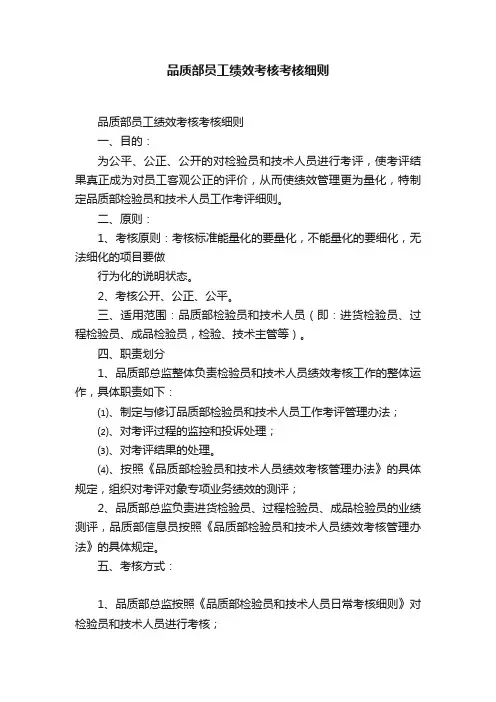 品质部员工绩效考核考核细则

品质部员工绩效考核考核细则

一、目的：

为公平、公正、公开的对检验员和技术人员进行考评，使考评结果真正成为对员工客观公正的评价，从而使绩效管理更为量化，特制定品质部检验员和技术人员工作考评细则。

二、原则：

1、考核原则：考核标准能量化的要量化，不能量化的要细化，无法细化的项目要做

行为化的说明状态。

2、考核公开、公正、公平。

三、适用范围：品质部检验员和技术人员（即：进货检验员、过程检验员、成品检验员，检验、技术主管等）。

四、职责划分

1、品质部总监整体负责检验员和技术人员绩效考核工作的整体运作，具体职责如下：

⑴、制定与修订品质部检验员和技术人员工作考评管理办法；

⑵、对考评过程的监控和投诉处理；

⑶、对考评结果的处理。

⑷、按照《品质部检验员和技术人员绩效考核管理办法》的具体规定，组织对考评对象专项业务绩效的测评；

2、品质部总监负责进货检验员、过程检验员、成品检验员的业绩测评，品质部信息员按照《品质部检验员和技术人员绩效考核管理办法》的具体规定。

五、考核方式：

1、品质部总监按照《品质部检验员和技术人员日常考核细则》对检验员和技术人员进行考核；